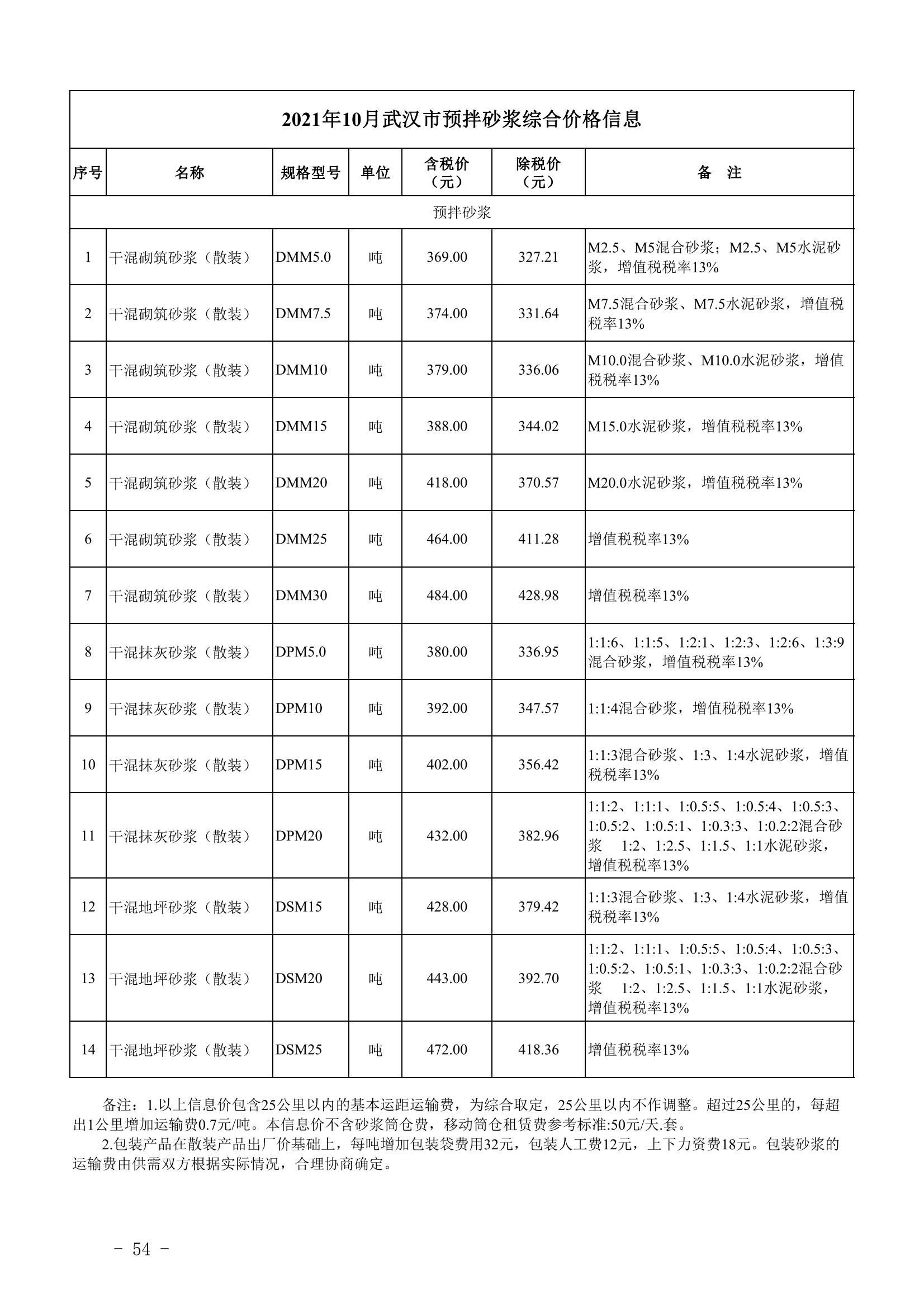 2021年10月武汉市预拌砂浆综合价格信息

| 序号 | 名称 | 规格型号 | 单位 | 含税价（元） | 除税价（元） | 备　注 |
|---|---|---|---|---|---|---|
| 预拌砂浆 | | | | | | |
| 1 | 干混砌筑砂浆（散装） | DMM5.0 | 吨 | 369.00 | 327.21 | M2.5、M5混合砂浆；M2.5、M5水泥砂浆，增值税税率13% |
| 2 | 干混砌筑砂浆（散装） | DMM7.5 | 吨 | 374.00 | 331.64 | M7.5混合砂浆、M7.5水泥砂浆，增值税税率13% |
| 3 | 干混砌筑砂浆（散装） | DMM10 | 吨 | 379.00 | 336.06 | M10.0混合砂浆、M10.0水泥砂浆，增值税税率13% |
| 4 | 干混砌筑砂浆（散装） | DMM15 | 吨 | 388.00 | 344.02 | M15.0水泥砂浆，增值税税率13% |
| 5 | 干混砌筑砂浆（散装） | DMM20 | 吨 | 418.00 | 370.57 | M20.0水泥砂浆，增值税税率13% |
| 6 | 干混砌筑砂浆（散装） | DMM25 | 吨 | 464.00 | 411.28 | 增值税税率13% |
| 7 | 干混砌筑砂浆（散装） | DMM30 | 吨 | 484.00 | 428.98 | 增值税税率13% |
| 8 | 干混抹灰砂浆（散装） | DPM5.0 | 吨 | 380.00 | 336.95 | 1:1:6、1:1:5、1:2:1、1:2:3、1:2:6、1:3:9混合砂浆，增值税税率13% |
| 9 | 干混抹灰砂浆（散装） | DPM10 | 吨 | 392.00 | 347.57 | 1:1:4混合砂浆，增值税税率13% |
| 10 | 干混抹灰砂浆（散装） | DPM15 | 吨 | 402.00 | 356.42 | 1:1:3混合砂浆、1:3、1:4水泥砂浆，增值税税率13% |
| 11 | 干混抹灰砂浆（散装） | DPM20 | 吨 | 432.00 | 382.96 | 1:1:2、1:1:1、1:0.5:5、1:0.5:4、1:0.5:3、1:0.5:2、1:0.5:1、1:0.3:3、1:0.2:2混合砂浆　1:2、1:2.5、1:1.5、1:1水泥砂浆，增值税税率13% |
| 12 | 干混地坪砂浆（散装） | DSM15 | 吨 | 428.00 | 379.42 | 1:1:3混合砂浆、1:3、1:4水泥砂浆，增值税税率13% |
| 13 | 干混地坪砂浆（散装） | DSM20 | 吨 | 443.00 | 392.70 | 1:1:2、1:1:1、1:0.5:5、1:0.5:4、1:0.5:3、1:0.5:2、1:0.5:1、1:0.3:3、1:0.2:2混合砂浆　1:2、1:2.5、1:1.5、1:1水泥砂浆，增值税税率13% |
| 14 | 干混地坪砂浆（散装） | DSM25 | 吨 | 472.00 | 418.36 | 增值税税率13% |

备注：1.以上信息价包含25公里以内的基本运距运输费，为综合取定，25公里以内不作调整。超过25公里的，每超出1公里增加运输费0.7元/吨。本信息价不含砂浆筒仓费，移动筒仓租赁费参考标准:50元/天.套。

2.包装产品在散装产品出厂价基础上，每吨增加包装袋费用32元，包装人工费12元，上下力资费18元。包装砂浆的运输费由供需双方根据实际情况，合理协商确定。

- 54 -